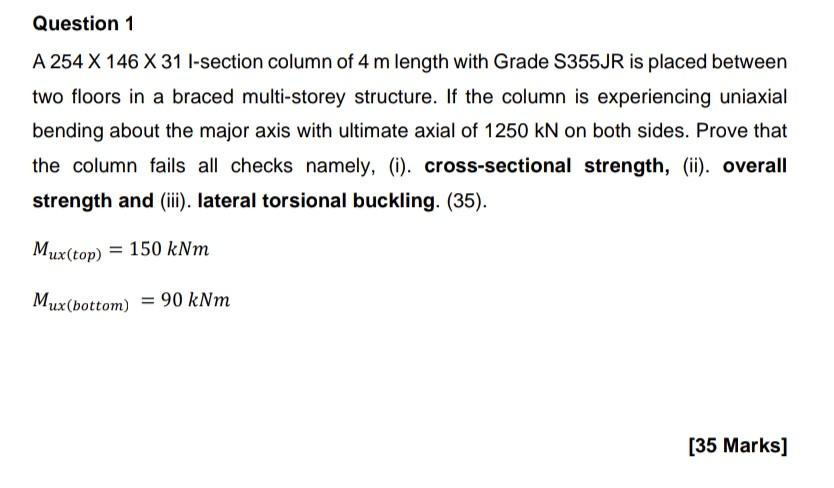 Question 1

A 254 X 146 X 31 I-section column of 4 m length with Grade S355JR is placed between two floors in a braced multi-storey structure. If the column is experiencing uniaxial bending about the major axis with ultimate axial of 1250 kN on both sides. Prove that the column fails all checks namely, (i). cross-sectional strength, (ii). overall strength and (iii). lateral torsional buckling. (35).

$M_{ux(top)} = 150\ kNm$

$M_{ux(bottom)} = 90\ kNm$

[35 Marks]